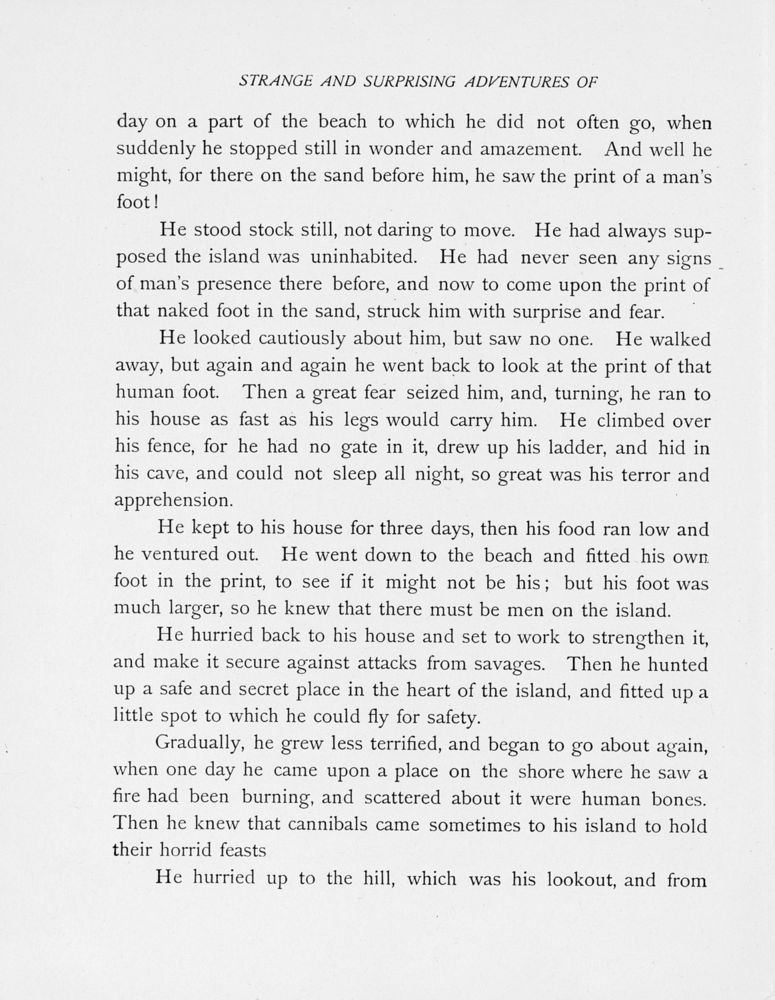 STRANGE AND SURPRISING ADVENTURES OF

day on a part of the beach to which he did not often go, when suddenly he stopped still in wonder and amazement. And well he might, for there on the sand before him, he saw the print of a man's foot!

He stood stock still, not daring to move. He had always supposed the island was uninhabited. He had never seen any signs of man's presence there before, and now to come upon the print of that naked foot in the sand, struck him with surprise and fear.

He looked cautiously about him, but saw no one. He walked away, but again and again he went back to look at the print of that human foot. Then a great fear seized him, and, turning, he ran to his house as fast as his legs would carry him. He climbed over his fence, for he had no gate in it, drew up his ladder, and hid in his cave, and could not sleep all night, so great was his terror and apprehension.

He kept to his house for three days, then his food ran low and he ventured out. He went down to the beach and fitted his own foot in the print, to see if it might not be his; but his foot was much larger, so he knew that there must be men on the island.

He hurried back to his house and set to work to strengthen it, and make it secure against attacks from savages. Then he hunted up a safe and secret place in the heart of the island, and fitted up a little spot to which he could fly for safety.

Gradually, he grew less terrified, and began to go about again, when one day he came upon a place on the shore where he saw a fire had been burning, and scattered about it were human bones. Then he knew that cannibals came sometimes to his island to hold their horrid feasts

He hurried up to the hill, which was his lookout, and from